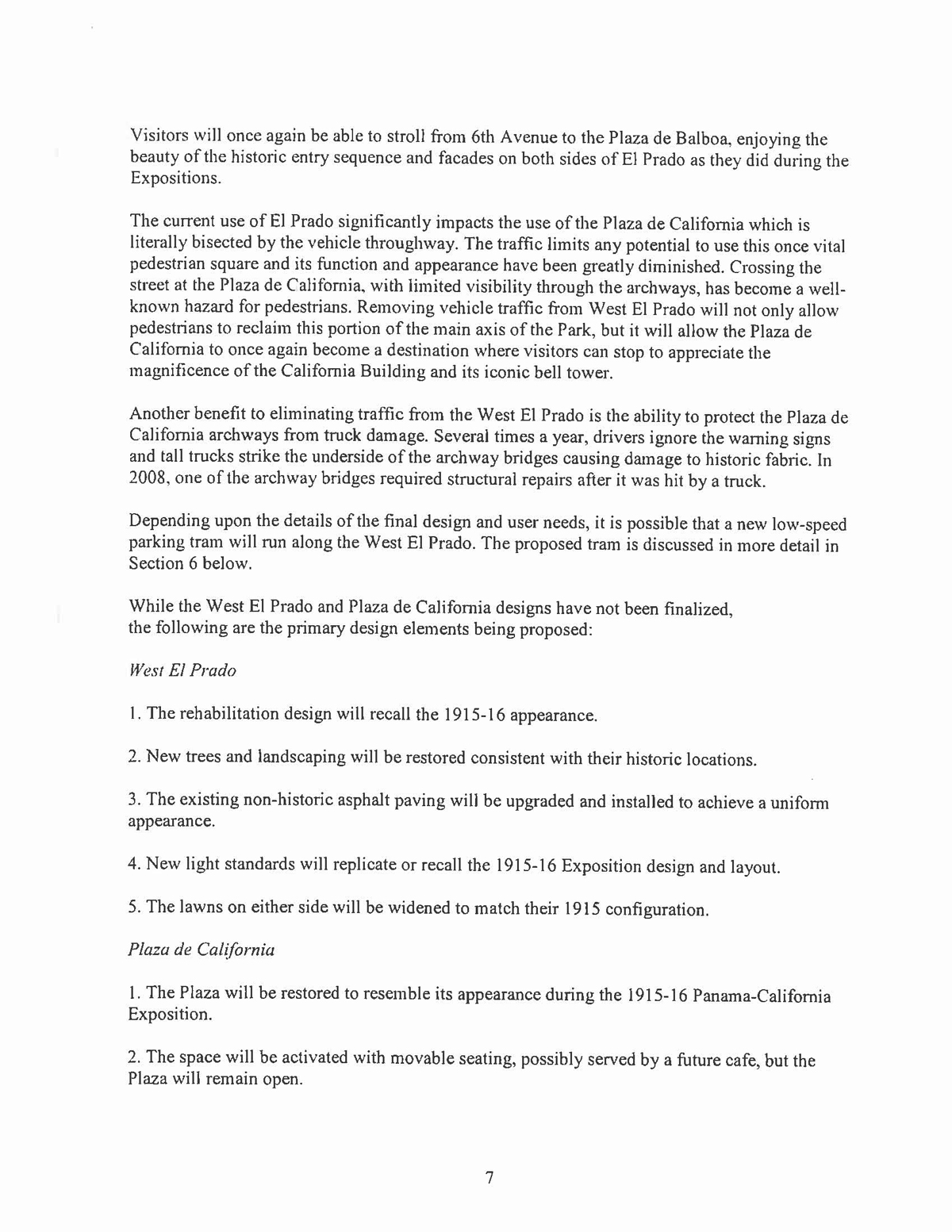 Visitors will once again be able to stroll from 6th Avenue to the Plaza de Balboa, enjoying the beauty of the historic entry sequence and facades on both sides of El Prado as they did during the Expositions.

The current use of El Prado significantly impacts the use of the Plaza de California which is literally bisected by the vehicle throughway. The traffic limits any potential to use this once vital pedestrian square and its function and appearance have been greatly diminished. Crossing the street at the Plaza de California, with limited visibility through the archways, has become a well-known hazard for pedestrians. Removing vehicle traffic from West El Prado will not only allow pedestrians to reclaim this portion of the main axis of the Park, but it will allow the Plaza de California to once again become a destination where visitors can stop to appreciate the magnificence of the California Building and its iconic bell tower.

Another benefit to eliminating traffic from the West El Prado is the ability to protect the Plaza de California archways from truck damage. Several times a year, drivers ignore the warning signs and tall trucks strike the underside of the archway bridges causing damage to historic fabric. In 2008, one of the archway bridges required structural repairs after it was hit by a truck.

Depending upon the details of the final design and user needs, it is possible that a new low-speed parking tram will run along the West El Prado. The proposed tram is discussed in more detail in Section 6 below.

While the West El Prado and Plaza de California designs have not been finalized, the following are the primary design elements being proposed:

West El Prado

1. The rehabilitation design will recall the 1915-16 appearance.

2. New trees and landscaping will be restored consistent with their historic locations.

3. The existing non-historic asphalt paving will be upgraded and installed to achieve a uniform appearance.

4. New light standards will replicate or recall the 1915-16 Exposition design and layout.

5. The lawns on either side will be widened to match their 1915 configuration.

Plaza de California

1. The Plaza will be restored to resemble its appearance during the 1915-16 Panama-California Exposition.

2. The space will be activated with movable seating, possibly served by a future cafe, but the Plaza will remain open.

7